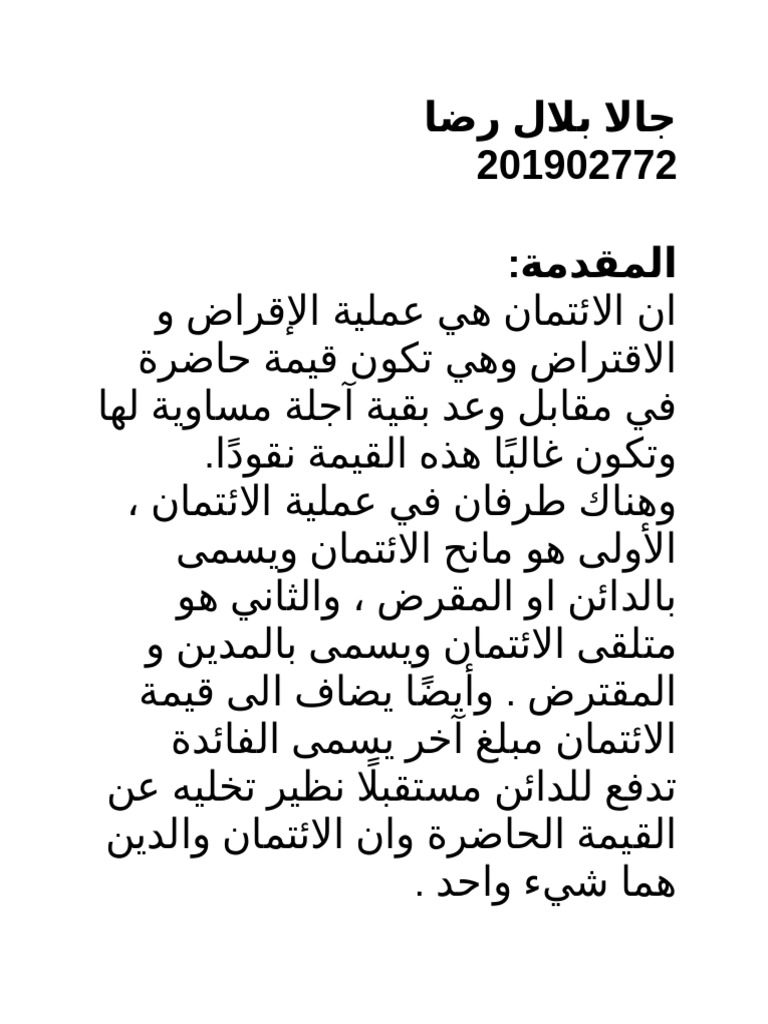 جالا بلال رضا
201902772

المقدمة:
ان الائتمان هي عملية الإقراض و الاقتراض وهي تكون قيمة حاضرة في مقابل وعد بقية آجلة مساوية لها وتكون غالبًا هذه القيمة نقودًا.
وهناك طرفان في عملية الائتمان ، الأولى هو مانح الائتمان ويسمى بالدائن او المقرض ، والثاني هو متلقى الائتمان ويسمى بالمدين و المقترض . وأيضًا يضاف الى قيمة الائتمان مبلغ آخر يسمى الفائدة تدفع للدائن مستقبلًا نظير تخليه عن القيمة الحاضرة وان الائتمان والدين هما شيء واحد .